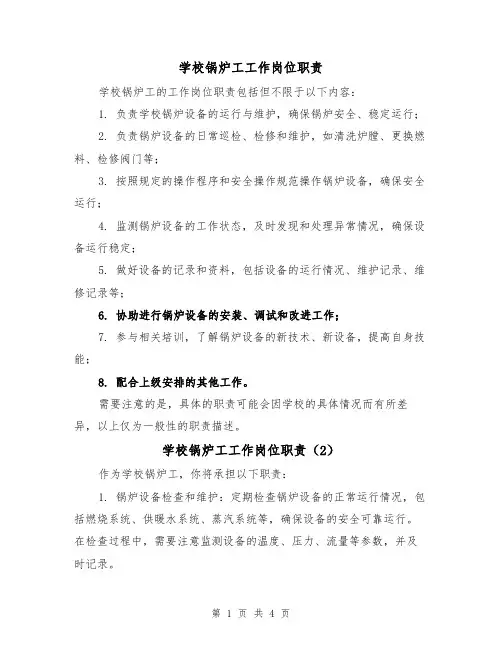 学校锅炉工工作岗位职责

学校锅炉工的工作岗位职责包括但不限于以下内容：

1. 负责学校锅炉设备的运行与维护，确保锅炉安全、稳定运行；

2. 负责锅炉设备的日常巡检、检修和维护，如清洗炉膛、更换燃料、检修阀门等；

3. 按照规定的操作程序和安全操作规范操作锅炉设备，确保安全运行；

4. 监测锅炉设备的工作状态，及时发现和处理异常情况，确保设备运行稳定；

5. 做好设备的记录和资料，包括设备的运行情况、维护记录、维修记录等；

6. 协助进行锅炉设备的安装、调试和改进工作；

7. 参与相关培训，了解锅炉设备的新技术、新设备，提高自身技能；

8. 配合上级安排的其他工作。

需要注意的是，具体的职责可能会因学校的具体情况而有所差异，以上仅为一般性的职责描述。

学校锅炉工工作岗位职责（2）

作为学校锅炉工，你将承担以下职责：

1. 锅炉设备检查和维护：定期检查锅炉设备的正常运行情况，包括燃烧系统、供暖水系统、蒸汽系统等，确保设备的安全可靠运行。在检查过程中，需要注意监测设备的温度、压力、流量等参数，并及时记录。

第 1 页 共 4 页